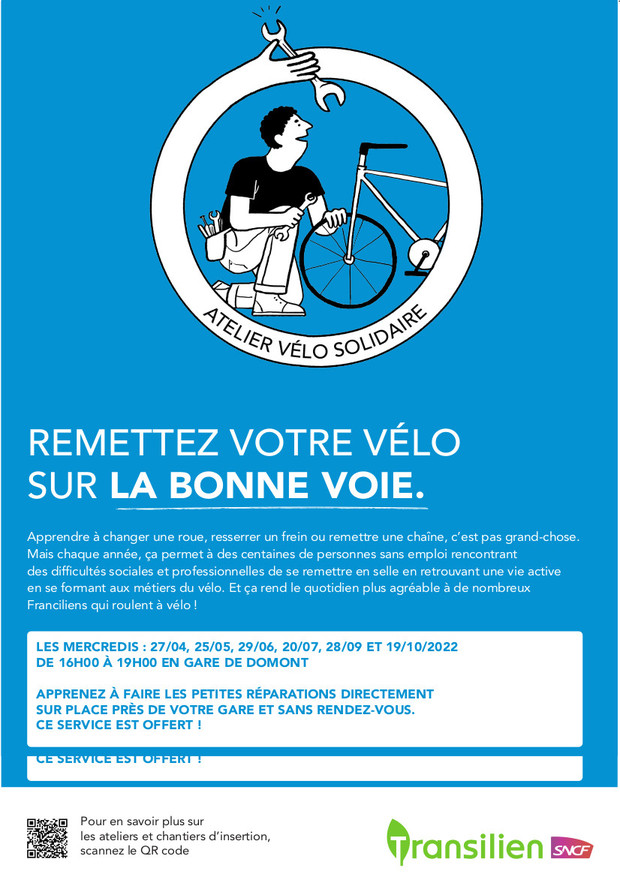 ATELIER VÉLO SOLIDAIRE

REMETTEZ VOTRE VÉLO SUR LA BONNE VOIE.

Apprendre à changer une roue, resserrer un frein ou remettre une chaîne, c'est pas grand-chose. Mais chaque année, ça permet à des centaines de personnes sans emploi rencontrant des difficultés sociales et professionnelles de se remettre en selle en retrouvant une vie active en se formant aux métiers du vélo. Et ça rend le quotidien plus agréable à de nombreux Franciliens qui roulent à vélo !

LES MERCREDIS : 27/04, 25/05, 29/06, 20/07, 28/09 ET 19/10/2022
DE 16H00 À 19H00 EN GARE DE DOMONT

APPRENEZ À FAIRE LES PETITES RÉPARATIONS DIRECTEMENT SUR PLACE PRÈS DE VOTRE GARE ET SANS RENDEZ-VOUS.
CE SERVICE EST OFFERT !

CE SERVICE EST OFFERT !

Pour en savoir plus sur les ateliers et chantiers d'insertion, scannez le QR code

Transilien SNCF